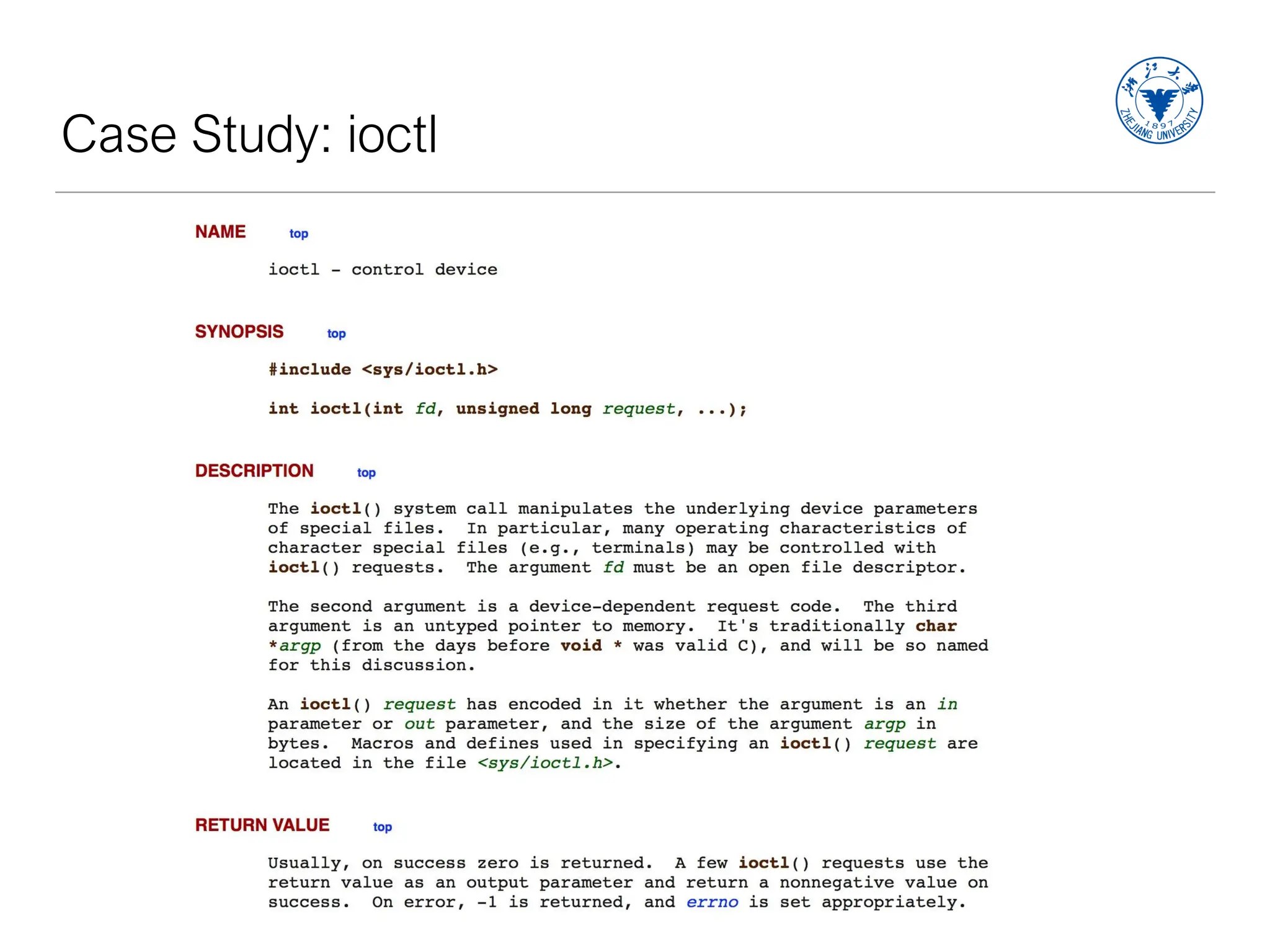 Case Study: ioctl

浙江大学 1897 ZHEJIANG UNIVERSITY

NAME top

ioctl - control device

SYNOPSIS top

#include <sys/ioctl.h>

int ioctl(int fd, unsigned long request, ...);

DESCRIPTION top

The ioctl() system call manipulates the underlying device parameters of special files. In particular, many operating characteristics of character special files (e.g., terminals) may be controlled with ioctl() requests. The argument fd must be an open file descriptor.

The second argument is a device-dependent request code. The third argument is an untyped pointer to memory. It's traditionally char *argp (from the days before void * was valid C), and will be so named for this discussion.

An ioctl() request has encoded in it whether the argument is an in parameter or out parameter, and the size of the argument argp in bytes. Macros and defines used in specifying an ioctl() request are located in the file <sys/ioctl.h>.

RETURN VALUE top

Usually, on success zero is returned. A few ioctl() requests use the return value as an output parameter and return a nonnegative value on success. On error, -1 is returned, and errno is set appropriately.